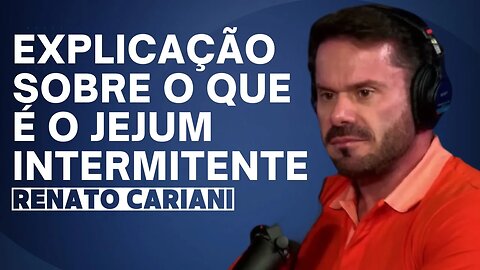 EXPLICAÇÃO SOBRE O QUE É O JEJUM INTERMITENTE

RENATO CARIANI